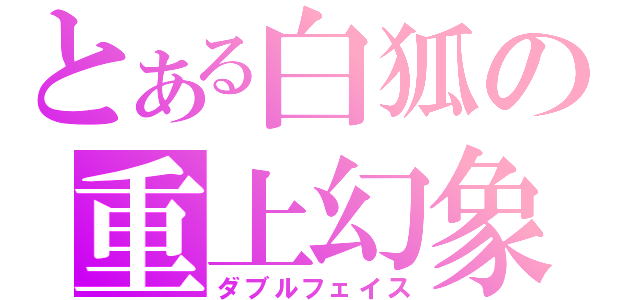 とある白狐の
重上幻象
ダブルフェイス